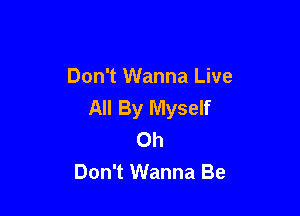 Don't Wanna Live
All By Myself
Oh
Don't Wanna Be